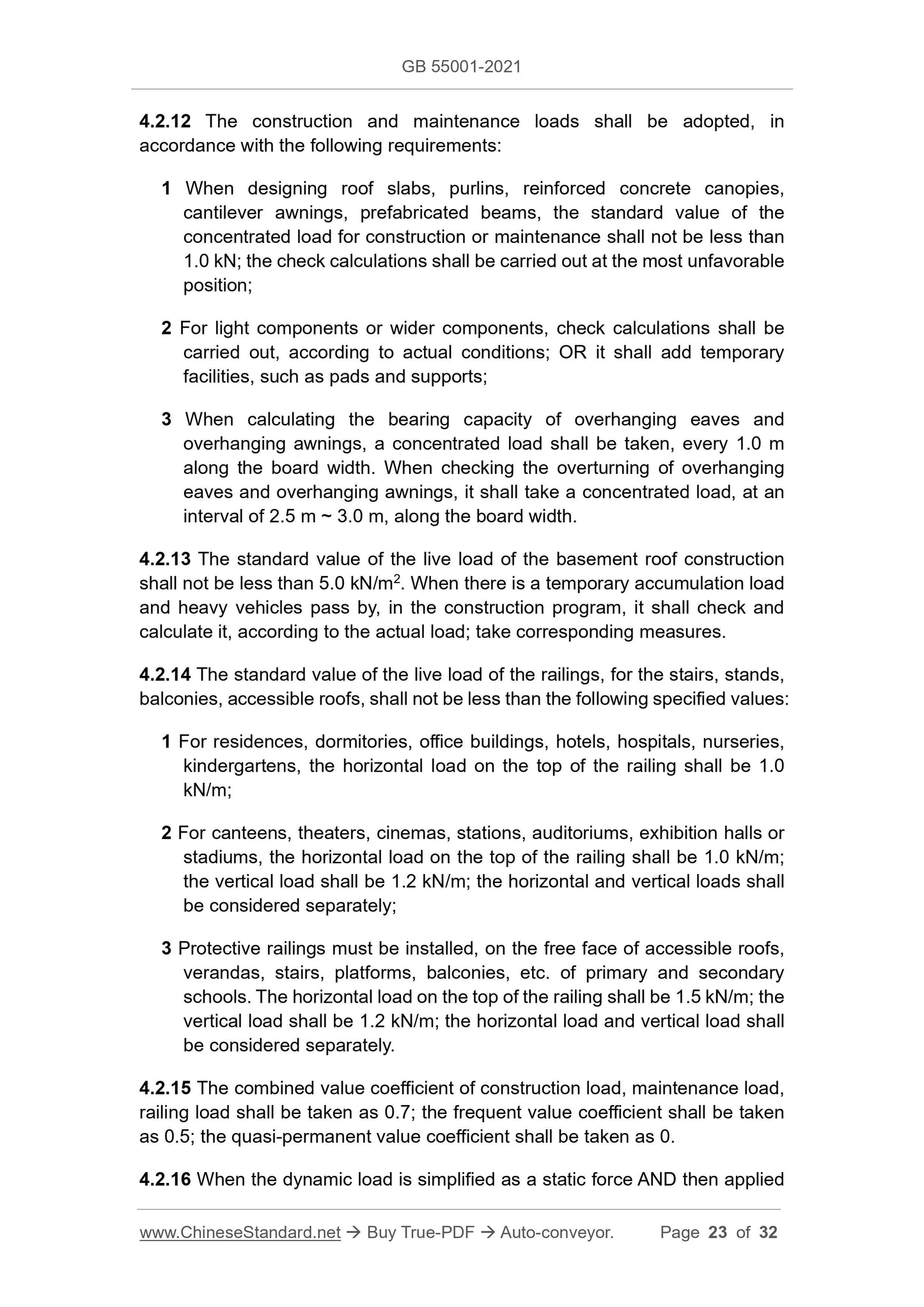 GB 55001-2021

4.2.12 The construction and maintenance loads shall be adopted, in accordance with the following requirements:

1 When designing roof slabs, purlins, reinforced concrete canopies, cantilever awnings, prefabricated beams, the standard value of the concentrated load for construction or maintenance shall not be less than 1.0 kN; the check calculations shall be carried out at the most unfavorable position;

2 For light components or wider components, check calculations shall be carried out, according to actual conditions; OR it shall add temporary facilities, such as pads and supports;

3 When calculating the bearing capacity of overhanging eaves and overhanging awnings, a concentrated load shall be taken, every 1.0 m along the board width. When checking the overturning of overhanging eaves and overhanging awnings, it shall take a concentrated load, at an interval of 2.5 m ~ 3.0 m, along the board width.

4.2.13 The standard value of the live load of the basement roof construction shall not be less than 5.0 kN/m$^2$. When there is a temporary accumulation load and heavy vehicles pass by, in the construction program, it shall check and calculate it, according to the actual load; take corresponding measures.

4.2.14 The standard value of the live load of the railings, for the stairs, stands, balconies, accessible roofs, shall not be less than the following specified values:

1 For residences, dormitories, office buildings, hotels, hospitals, nurseries, kindergartens, the horizontal load on the top of the railing shall be 1.0 kN/m;

2 For canteens, theaters, cinemas, stations, auditoriums, exhibition halls or stadiums, the horizontal load on the top of the railing shall be 1.0 kN/m; the vertical load shall be 1.2 kN/m; the horizontal and vertical loads shall be considered separately;

3 Protective railings must be installed, on the free face of accessible roofs, verandas, stairs, platforms, balconies, etc. of primary and secondary schools. The horizontal load on the top of the railing shall be 1.5 kN/m; the vertical load shall be 1.2 kN/m; the horizontal load and vertical load shall be considered separately.

4.2.15 The combined value coefficient of construction load, maintenance load, railing load shall be taken as 0.7; the frequent value coefficient shall be taken as 0.5; the quasi-permanent value coefficient shall be taken as 0.

4.2.16 When the dynamic load is simplified as a static force AND then applied

www.ChineseStandard.net → Buy True-PDF → Auto-conveyor. Page 23 of 32